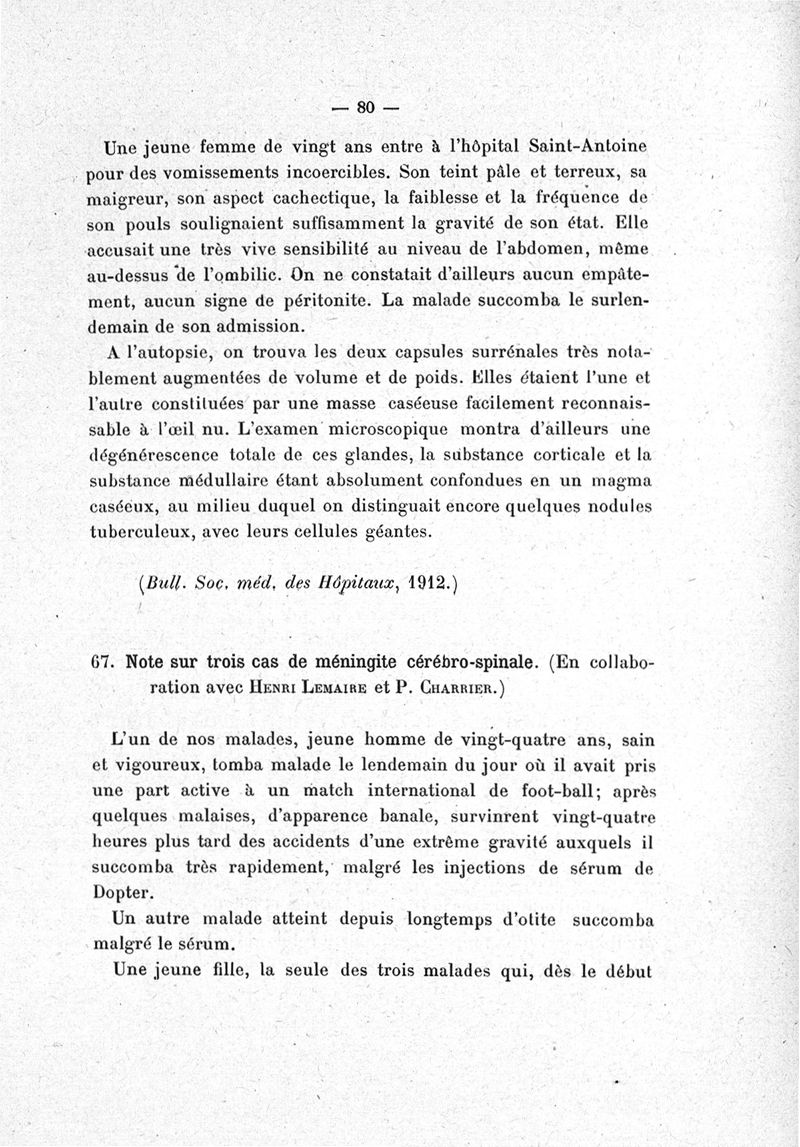 — 80 —

Une jeune femme de vingt ans entre à l'hôpital Saint-Antoine pour des vomissements incoercibles. Son teint pâle et terreux, sa maigreur, son aspect cachectique, la faiblesse et la fréquence de son pouls soulignaient suffisamment la gravité de son état. Elle accusait une très vive sensibilité au niveau de l'abdomen, même au-dessus de l'ombilic. On ne constatait d'ailleurs aucun empâtement, aucun signe de péritonite. La malade succomba le surlendemain de son admission.

A l'autopsie, on trouva les deux capsules surrénales très notablement augmentées de volume et de poids. Elles étaient l'une et l'autre constituées par une masse caséeuse facilement reconnaissable à l'œil nu. L'examen microscopique montra d'ailleurs une dégénérescence totale de ces glandes, la substance corticale et la substance médullaire étant absolument confondues en un magma caséeux, au milieu duquel on distinguait encore quelques nodules tuberculeux, avec leurs cellules géantes.

(Bull. Soc. méd. des Hôpitaux, 1912.)

67. Note sur trois cas de méningite cérébro-spinale. (En collaboration avec Henri Lemaire et P. Charrier.)

L'un de nos malades, jeune homme de vingt-quatre ans, sain et vigoureux, tomba malade le lendemain du jour où il avait pris une part active à un match international de foot-ball; après quelques malaises, d'apparence banale, survinrent vingt-quatre heures plus tard des accidents d'une extrême gravité auxquels il succomba très rapidement, malgré les injections de sérum de Dopter.

Un autre malade atteint depuis longtemps d'otite succomba malgré le sérum.

Une jeune fille, la seule des trois malades qui, dès le début